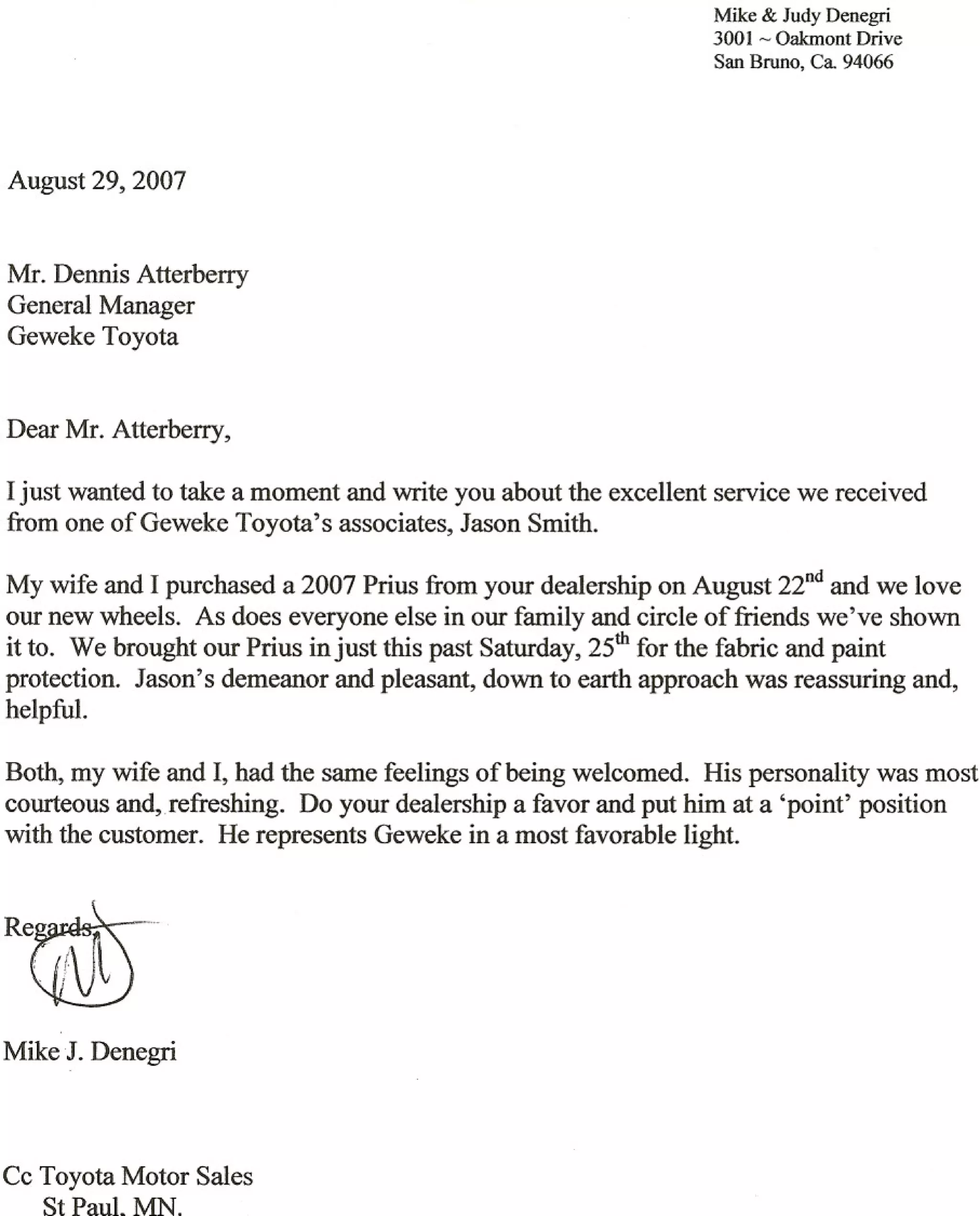 Mike & Judy Denegri
3001 ~ Oakmont Drive
San Bruno, Ca. 94066

August 29, 2007

Mr. Dennis Atterberry
General Manager
Geweke Toyota

Dear Mr. Atterberry,

I just wanted to take a moment and write you about the excellent service we received from one of Geweke Toyota's associates, Jason Smith.

My wife and I purchased a 2007 Prius from your dealership on August 22$^{nd}$ and we love our new wheels. As does everyone else in our family and circle of friends we've shown it to. We brought our Prius in just this past Saturday, 25$^{th}$ for the fabric and paint protection. Jason's demeanor and pleasant, down to earth approach was reassuring and, helpful.

Both, my wife and I, had the same feelings of being welcomed. His personality was most courteous and, refreshing. Do your dealership a favor and put him at a 'point' position with the customer. He represents Geweke in a most favorable light.

Regards,

Mike J. Denegri

Cc Toyota Motor Sales
St Paul, MN.